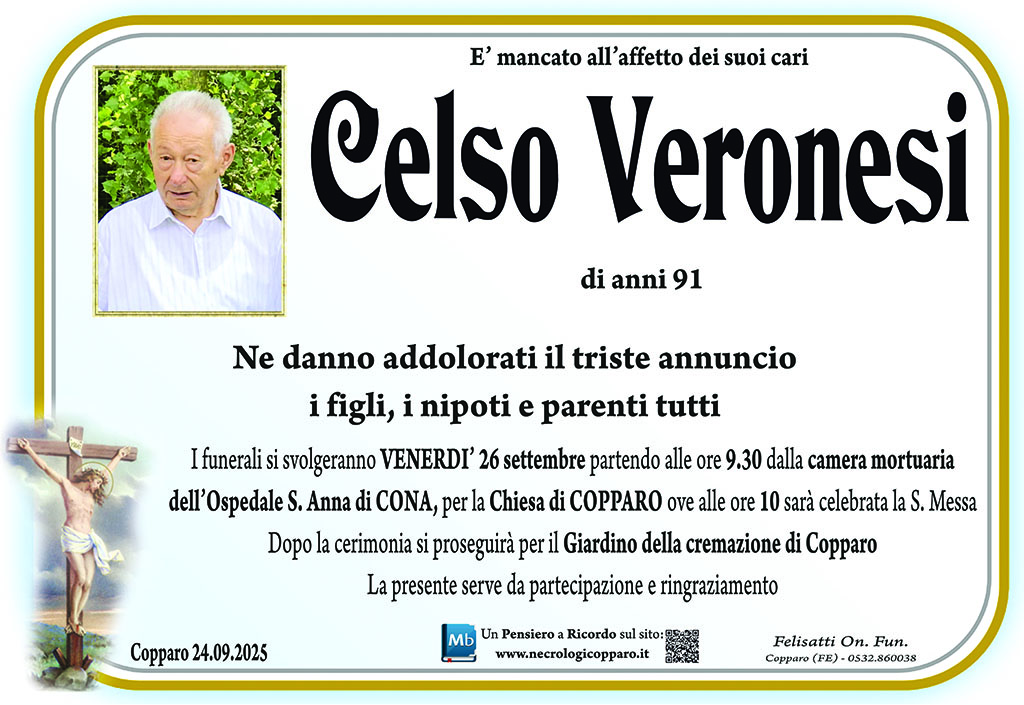 E' mancato all'affetto dei suoi cari

Celso Veronesi

di anni 91

Ne danno addolorati il triste annuncio
i figli, i nipoti e parenti tutti

I funerali si svolgeranno VENERDI' 26 settembre partendo alle ore 9.30 dalla camera mortuaria dell'Ospedale S. Anna di CONA, per la Chiesa di COPPARO ove alle ore 10 sarà celebrata la S. Messa

Dopo la cerimonia si proseguirà per il Giardino della cremazione di Copparo

La presente serve da partecipazione e ringraziamento

Copparo 24.09.2025

Mb Un Pensiero a Ricordo sul sito:
www.necrologicopparo.it

Felisatti On. Fun.
Copparo (FE) - 0532.860038